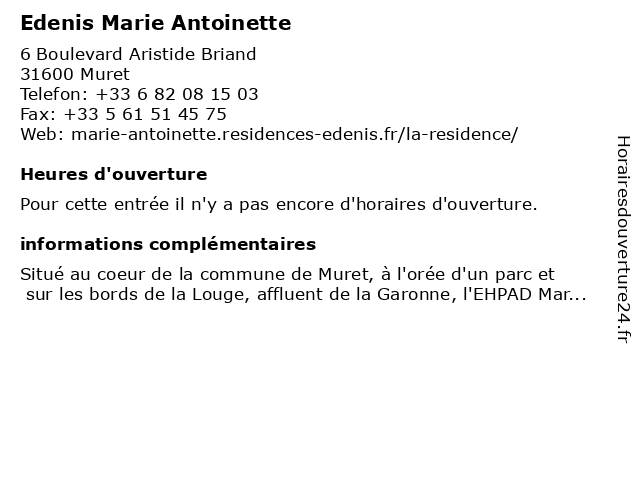 Edenis Marie Antoinette

6 Boulevard Aristide Briand
31600 Muret
Telefon: +33 6 82 08 15 03
Fax: +33 5 61 51 45 75
Web: marie-antoinette.residences-edenis.fr/la-residence/

Heures d'ouverture

Pour cette entrée il n'y a pas encore d'horaires d'ouverture.

informations complémentaires

Situé au coeur de la commune de Muret, à l'orée d'un parc et sur les bords de la Louge, affluent de la Garonne, l'EHPAD Mar...

Horairesdouverture24.fr